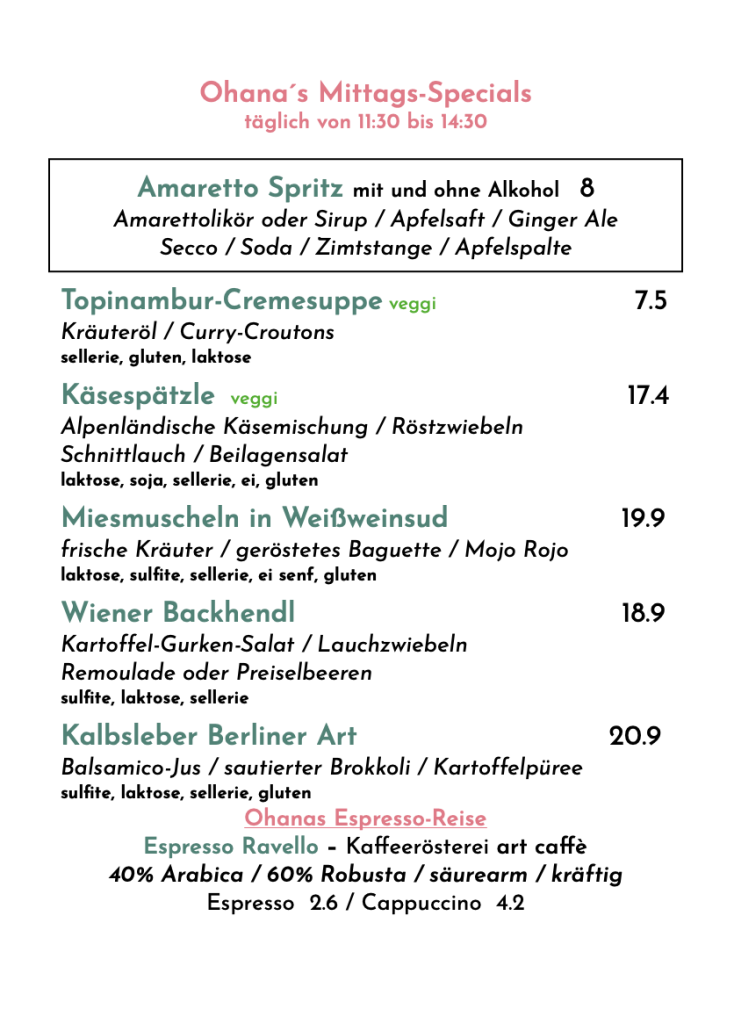 Ohana´s Mittags-Specials
täglich von 11:30 bis 14:30

Amaretto Spritz mit und ohne Alkohol 8
Amarettolikör oder Sirup / Apfelsaft / Ginger Ale
Secco / Soda / Zimtstange / Apfelspalte

Topinambur-Cremesuppe veggi 7.5
Kräuteröl / Curry-Croutons
sellerie, gluten, laktose

Käsespätzle veggi 17.4
Alpenländische Käsemischung / Röstzwiebeln
Schnittlauch / Beilagensalat
laktose, soja, sellerie, ei, gluten

Miesmuscheln in Weißweinsud 19.9
frische Kräuter / geröstetes Baguette / Mojo Rojo
laktose, sulfite, sellerie, ei senf, gluten

Wiener Backhendl 18.9
Kartoffel-Gurken-Salat / Lauchzwiebeln
Remoulade oder Preiselbeeren
sulfite, laktose, sellerie

Kalbsleber Berliner Art 20.9
Balsamico-Jus / sautierter Brokkoli / Kartoffelpüree
sulfite, laktose, sellerie, gluten

Ohanas Espresso-Reise
Espresso Ravello - Kaffeerösterei art caffè
40% Arabica / 60% Robusta / säurearm / kräftig
Espresso 2.6 / Cappuccino 4.2